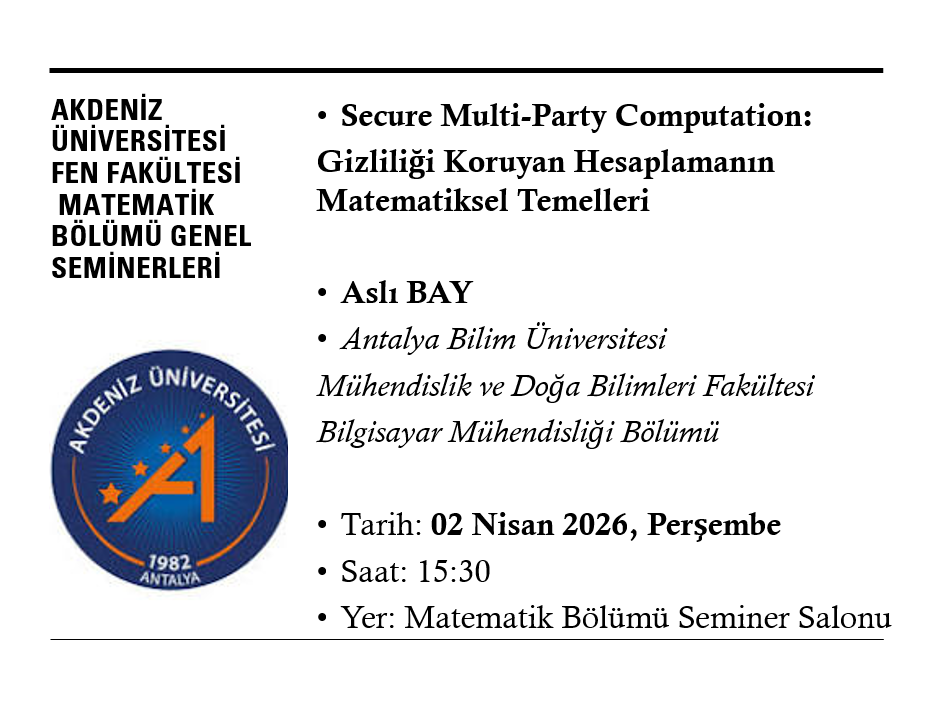 AKDENİZ ÜNİVERSİTESİ FEN FAKÜLTESİ MATEMATİK BÖLÜMÜ GENEL SEMİNERLERİ

AKDENİZ ÜNİVERSİTESİ
1982
ANTALYA

• Secure Multi-Party Computation: Gizliliği Koruyan Hesaplamanın Matematiksel Temelleri

• Aslı BAY
• Antalya Bilim Üniversitesi Mühendislik ve Doğa Bilimleri Fakültesi Bilgisayar Mühendisliği Bölümü

• Tarih: 02 Nisan 2026, Perşembe
• Saat: 15:30
• Yer: Matematik Bölümü Seminer Salonu